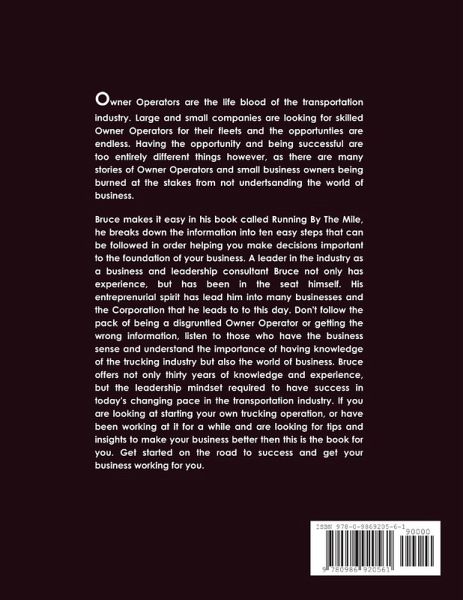 Owner Operators are the life blood of the transportation industry. Large and small companies are looking for skilled Owner Operators for their fleets and the opportunties are endless. Having the opportunity and being successful are too entirely different things however, as there are many stories of Owner Operators and small business owners being burned at the stakes from not undertsanding the world of business.

Bruce makes it easy in his book called Running By The Mile, he breaks down the information into ten easy steps that can be followed in order helping you make decisions important to the foundation of your business. A leader in the industry as a business and leadership consultant Bruce not only has experience, but has been in the seat himself. His entreprenurial spirit has lead him into many businesses and the Corporation that he leads to to this day. Don't follow the pack of being a disgruntled Owner Operator or getting the wrong information, listen to those who have the business sense and understand the importance of having knowledge of the trucking industry but also the world of business. Bruce offers not only thirty years of knowledge and experience, but the leadership mindset required to have success in today's changing pace in the transportation industry. If you are looking at starting your own trucking operation, or have been working at it for a while and are looking for tips and insights to make your business better then this is the book for you. Get started on the road to success and get your business working for you.

ISBN 978-0-9869205-6-1
90000
9 780986 920561